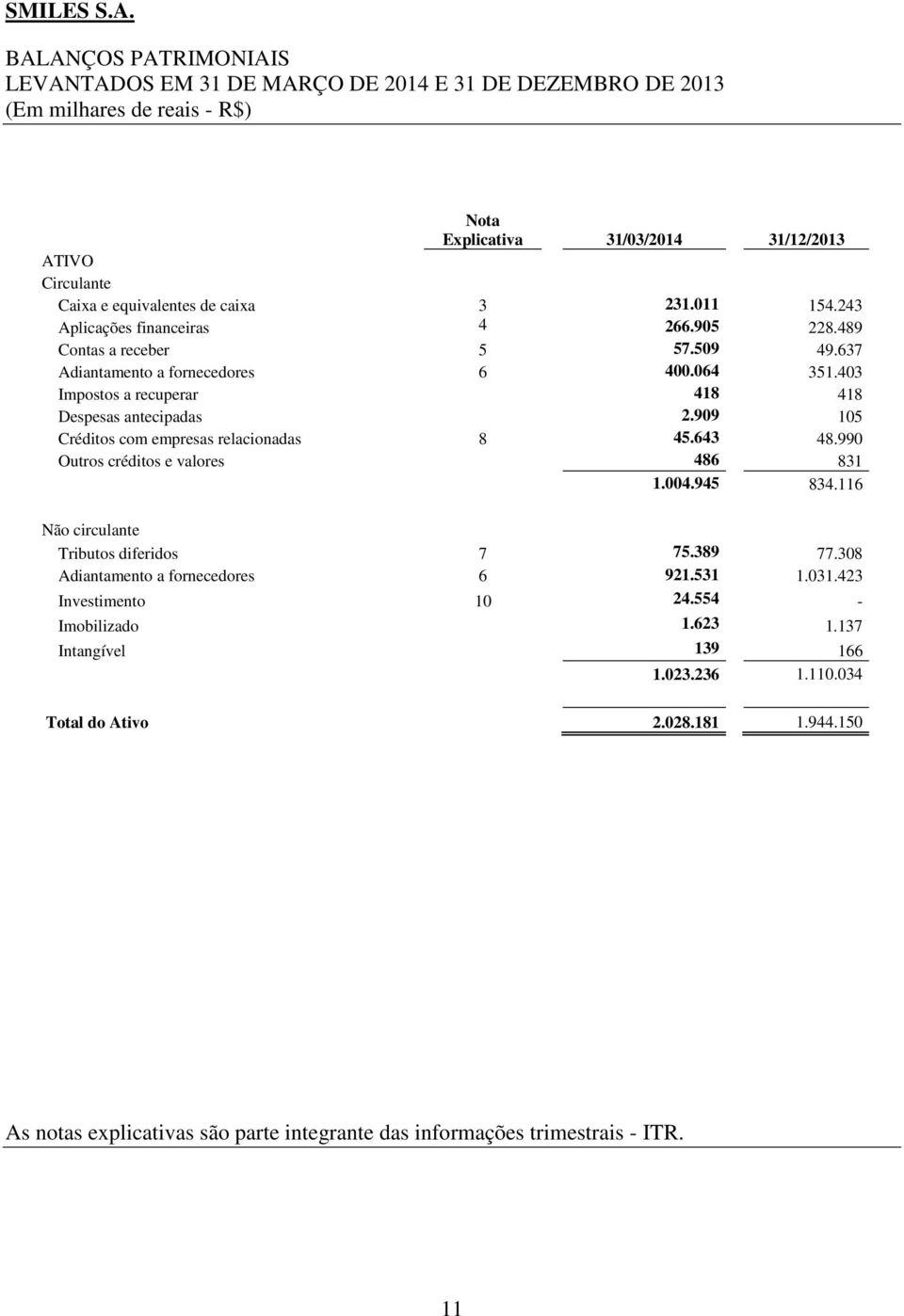 SMILES S.A.

BALANÇOS PATRIMONIAIS
LEVANTADOS EM 31 DE MARÇO DE 2014 E 31 DE DEZEMBRO DE 2013
(Em milhares de reais - R$)

| | Nota Explicativa | 31/03/2014 | 31/12/2013 |
|---|---|---|---|
| ATIVO | | | |
| Circulante | | | |
| Caixa e equivalentes de caixa | 3 | 231.011 | 154.243 |
| Aplicações financeiras | 4 | 266.905 | 228.489 |
| Contas a receber | 5 | 57.509 | 49.637 |
| Adiantamento a fornecedores | 6 | 400.064 | 351.403 |
| Impostos a recuperar | | 418 | 418 |
| Despesas antecipadas | | 2.909 | 105 |
| Créditos com empresas relacionadas | 8 | 45.643 | 48.990 |
| Outros créditos e valores | | 486 | 831 |
| | | 1.004.945 | 834.116 |
| Não circulante | | | |
| Tributos diferidos | 7 | 75.389 | 77.308 |
| Adiantamento a fornecedores | 6 | 921.531 | 1.031.423 |
| Investimento | 10 | 24.554 | - |
| Imobilizado | | 1.623 | 1.137 |
| Intangível | | 139 | 166 |
| | | 1.023.236 | 1.110.034 |
| Total do Ativo | | 2.028.181 | 1.944.150 |

As notas explicativas são parte integrante das informações trimestrais - ITR.

11